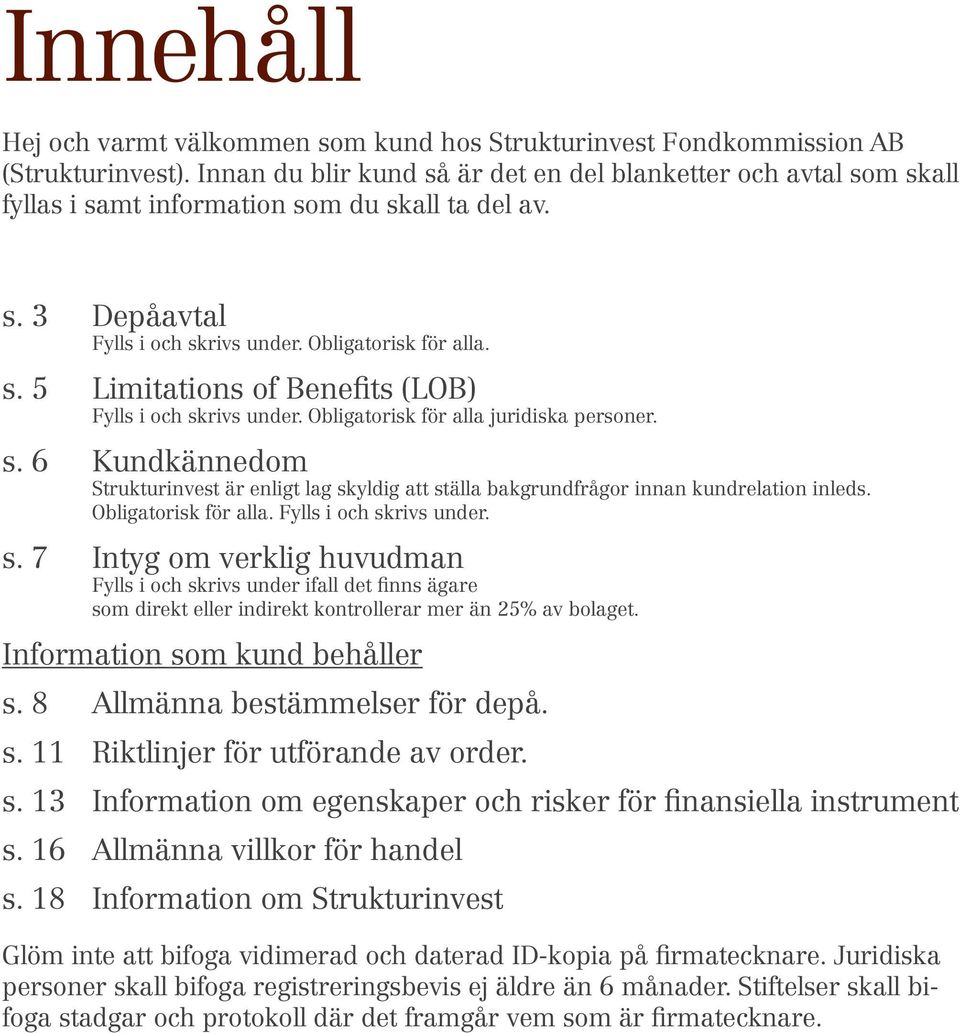 Innehåll

Hej och varmt välkommen som kund hos Strukturinvest Fondkommission AB (Strukturinvest). Innan du blir kund så är det en del blanketter och avtal som skall fyllas i samt information som du skall ta del av.

s. 3 Depåavtal
Fylls i och skrivs under. Obligatorisk för alla.

s. 5 Limitations of Benefits (LOB)
Fylls i och skrivs under. Obligatorisk för alla juridiska personer.

s. 6 Kundkännedom
Strukturinvest är enligt lag skyldig att ställa bakgrundfrågor innan kundrelation inleds. Obligatorisk för alla. Fylls i och skrivs under.

s. 7 Intyg om verklig huvudman
Fylls i och skrivs under ifall det finns ägare som direkt eller indirekt kontrollerar mer än 25% av bolaget.

Information som kund behåller

s. 8 Allmänna bestämmelser för depå.

s. 11 Riktlinjer för utförande av order.

s. 13 Information om egenskaper och risker för finansiella instrument

s. 16 Allmänna villkor för handel

s. 18 Information om Strukturinvest

Glöm inte att bifoga vidimerad och daterad ID-kopia på firmatecknare. Juridiska personer skall bifoga registreringsbevis ej äldre än 6 månader. Stiftelser skall bifoga stadgar och protokoll där det framgår vem som är firmatecknare.